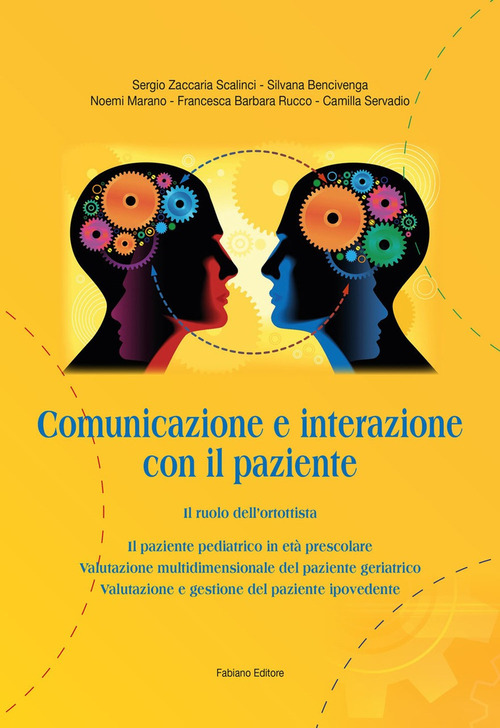 Sergio Zaccaria Scalinci - Silvana Bencivenga
Noemi Marano - Francesca Barbara Rucco - Camilla Servadio

Comunicazione e interazione con il paziente

Il ruolo dell'ortottista

Il paziente pediatrico in età prescolare
Valutazione multidimensionale del paziente geriatrico
Valutazione e gestione del paziente ipovedente

Fabiano Editore